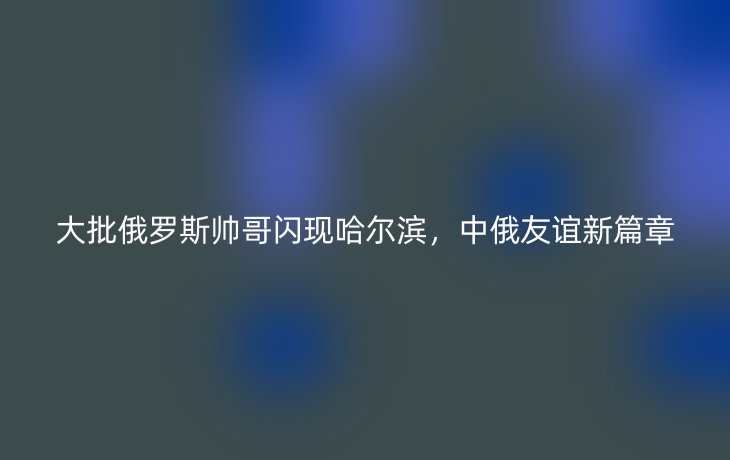 大批俄罗斯帅哥闪现哈尔滨，中俄友谊新篇章